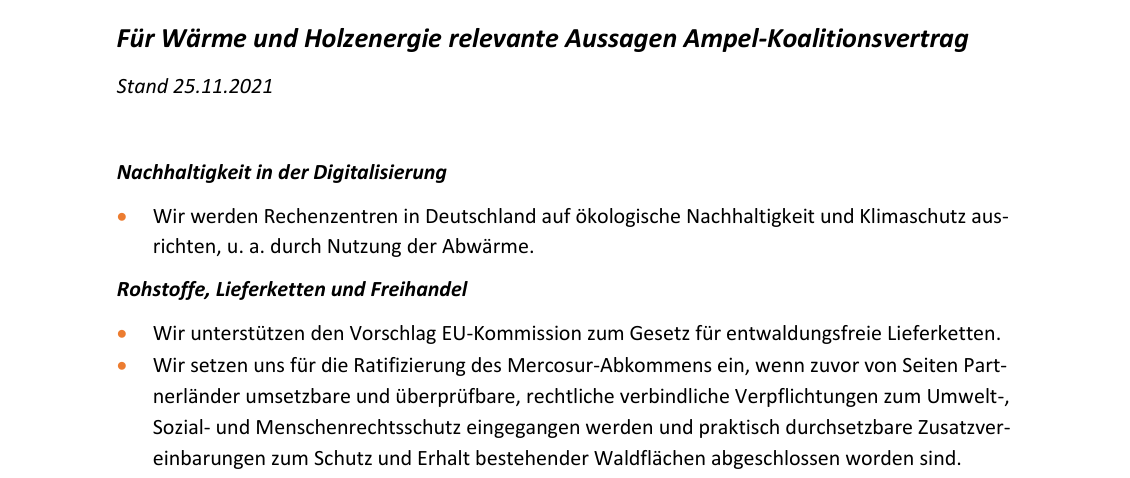 Für Wärme und Holzenergie relevante Aussagen Ampel-Koalitionsvertrag

Stand 25.11.2021

Nachhaltigkeit in der Digitalisierung

• Wir werden Rechenzentren in Deutschland auf ökologische Nachhaltigkeit und Klimaschutz ausrichten, u. a. durch Nutzung der Abwärme.

Rohstoffe, Lieferketten und Freihandel

• Wir unterstützen den Vorschlag EU-Kommission zum Gesetz für entwaldungsfreie Lieferketten.
• Wir setzen uns für die Ratifizierung des Mercosur-Abkommens ein, wenn zuvor von Seiten Partnerländer umsetzbare und überprüfbare, rechtliche verbindliche Verpflichtungen zum Umwelt-, Sozial- und Menschenrechtsschutz eingegangen werden und praktisch durchsetzbare Zusatzvereinbarungen zum Schutz und Erhalt bestehender Waldflächen abgeschlossen worden sind.